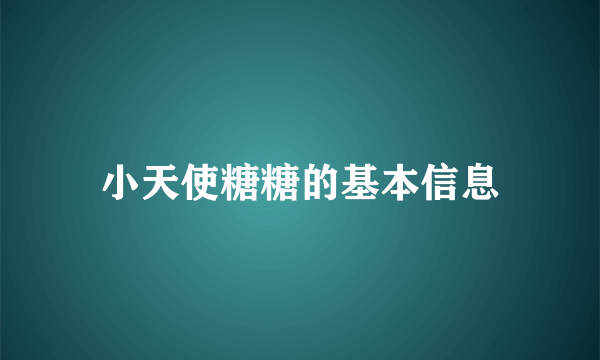 小天使糖糖的基本信息